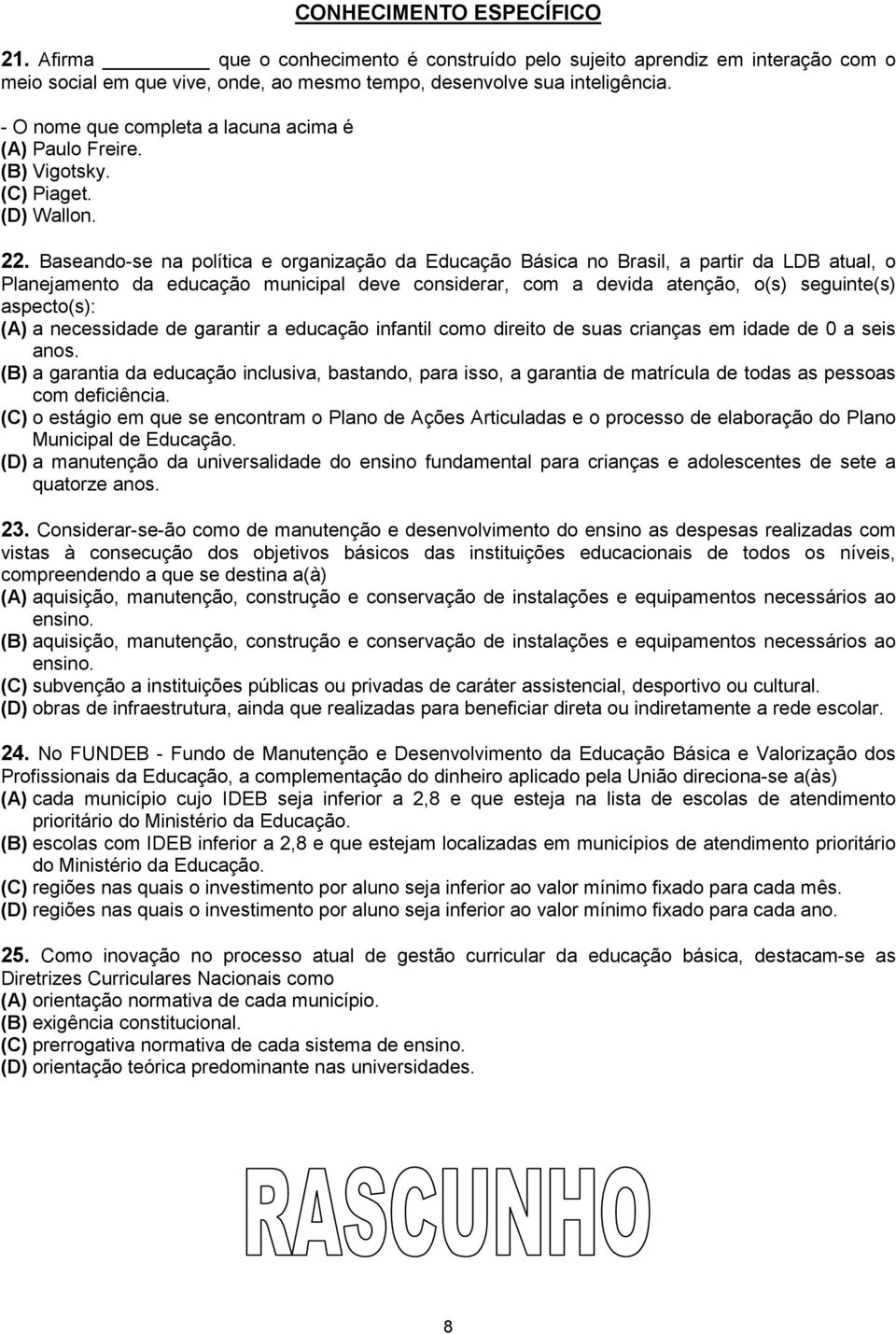 CONHECIMENTO ESPECÍFICO

21. Afirma ________ que o conhecimento é construído pelo sujeito aprendiz em interação com o meio social em que vive, onde, ao mesmo tempo, desenvolve sua inteligência.

- O nome que completa a lacuna acima é
(A) Paulo Freire.
(B) Vigotsky.
(C) Piaget.
(D) Wallon.

22. Baseando-se na política e organização da Educação Básica no Brasil, a partir da LDB atual, o Planejamento da educação municipal deve considerar, com a devida atenção, o(s) seguinte(s) aspecto(s):
(A) a necessidade de garantir a educação infantil como direito de suas crianças em idade de 0 a seis anos.
(B) a garantia da educação inclusiva, bastando, para isso, a garantia de matrícula de todas as pessoas com deficiência.
(C) o estágio em que se encontram o Plano de Ações Articuladas e o processo de elaboração do Plano Municipal de Educação.
(D) a manutenção da universalidade do ensino fundamental para crianças e adolescentes de sete a quatorze anos.

23. Considerar-se-ão como de manutenção e desenvolvimento do ensino as despesas realizadas com vistas à consecução dos objetivos básicos das instituições educacionais de todos os níveis, compreendendo a que se destina a(à)
(A) aquisição, manutenção, construção e conservação de instalações e equipamentos necessários ao ensino.
(B) aquisição, manutenção, construção e conservação de instalações e equipamentos necessários ao ensino.
(C) subvenção a instituições públicas ou privadas de caráter assistencial, desportivo ou cultural.
(D) obras de infraestrutura, ainda que realizadas para beneficiar direta ou indiretamente a rede escolar.

24. No FUNDEB - Fundo de Manutenção e Desenvolvimento da Educação Básica e Valorização dos Profissionais da Educação, a complementação do dinheiro aplicado pela União direciona-se a(às)
(A) cada município cujo IDEB seja inferior a 2,8 e que esteja na lista de escolas de atendimento prioritário do Ministério da Educação.
(B) escolas com IDEB inferior a 2,8 e que estejam localizadas em municípios de atendimento prioritário do Ministério da Educação.
(C) regiões nas quais o investimento por aluno seja inferior ao valor mínimo fixado para cada mês.
(D) regiões nas quais o investimento por aluno seja inferior ao valor mínimo fixado para cada ano.

25. Como inovação no processo atual de gestão curricular da educação básica, destacam-se as Diretrizes Curriculares Nacionais como
(A) orientação normativa de cada município.
(B) exigência constitucional.
(C) prerrogativa normativa de cada sistema de ensino.
(D) orientação teórica predominante nas universidades.

RASCUNHO

8